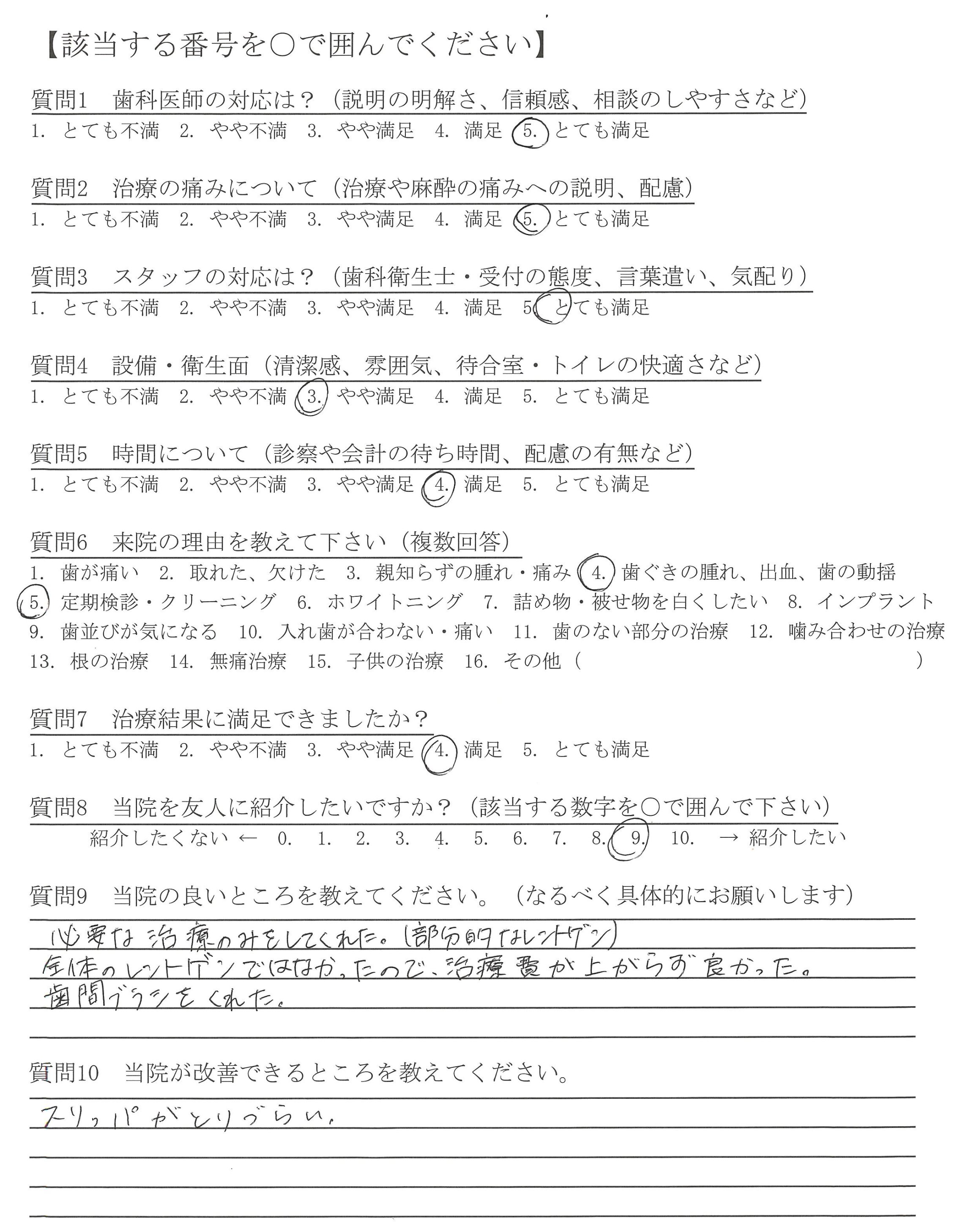 【該当する番号を○で囲んでください】

質問1　歯科医師の対応は？（説明の明解さ、信頼感、相談のしやすさなど）
1. とても不満　2. やや不満　3. やや満足　4. 満足　5. とても満足

質問2　治療の痛みについて（治療や麻酔の痛みへの説明、配慮）
1. とても不満　2. やや不満　3. やや満足　4. 満足　5. とても満足

質問3　スタッフの対応は？（歯科衛生士・受付の態度、言葉遣い、気配り）
1. とても不満　2. やや不満　3. やや満足　4. 満足　5. とても満足

質問4　設備・衛生面（清潔感、雰囲気、待合室・トイレの快適さなど）
1. とても不満　2. やや不満　3. やや満足　4. 満足　5. とても満足

質問5　時間について（診察や会計の待ち時間、配慮の有無など）
1. とても不満　2. やや不満　3. やや満足　4. 満足　5. とても満足

質問6　来院の理由を教えて下さい（複数回答）
1. 歯が痛い　2. 取れた、欠けた　3. 親知らずの腫れ・痛み　4. 歯ぐきの腫れ、出血、歯の動揺
5. 定期検診・クリーニング　6. ホワイトニング　7. 詰め物・被せ物を白くしたい　8. インプラント
9. 歯並びが気になる　10. 入れ歯が合わない・痛い　11. 歯のない部分の治療　12. 噛み合わせの治療
13. 根の治療　14. 無痛治療　15. 子供の治療　16. その他（　　　　　　　　）

質問7　治療結果に満足できましたか？
1. とても不満　2. やや不満　3. やや満足　4. 満足　5. とても満足

質問8　当院を友人に紹介したいですか？（該当する数字を○で囲んで下さい）
紹介したくない ←　0.　1.　2.　3.　4.　5.　6.　7.　8.　9.　10.　→ 紹介したい

質問9　当院の良いところを教えてください。（なるべく具体的にお願いします）
必要な治療のみをしてくれた。（部分的なレントゲン）
全体のレントゲンではなかったので、治療費が上がらず良かった。
歯間ブラシをくれた。

質問10　当院が改善できるところを教えてください。
スリッパがとりづらい。